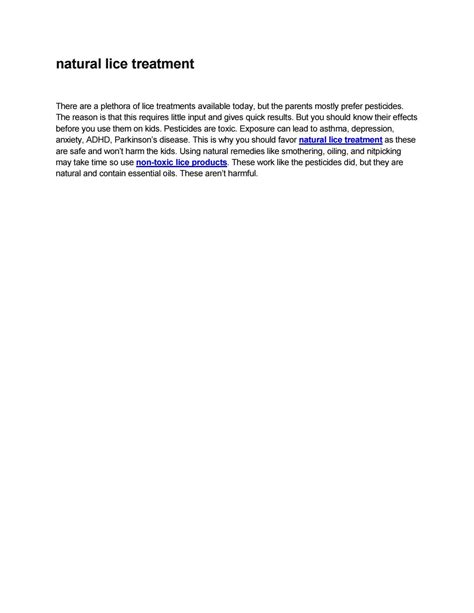 natural lice treatment

There are a plethora of lice treatments available today, but the parents mostly prefer pesticides. The reason is that this requires little input and gives quick results. But you should know their effects before you use them on kids. Pesticides are toxic. Exposure can lead to asthma, depression, anxiety, ADHD, Parkinson's disease. This is why you should favor natural lice treatment as these are safe and won't harm the kids. Using natural remedies like smothering, oiling, and nitpicking may take time so use non-toxic lice products. These work like the pesticides did, but they are natural and contain essential oils. These aren't harmful.